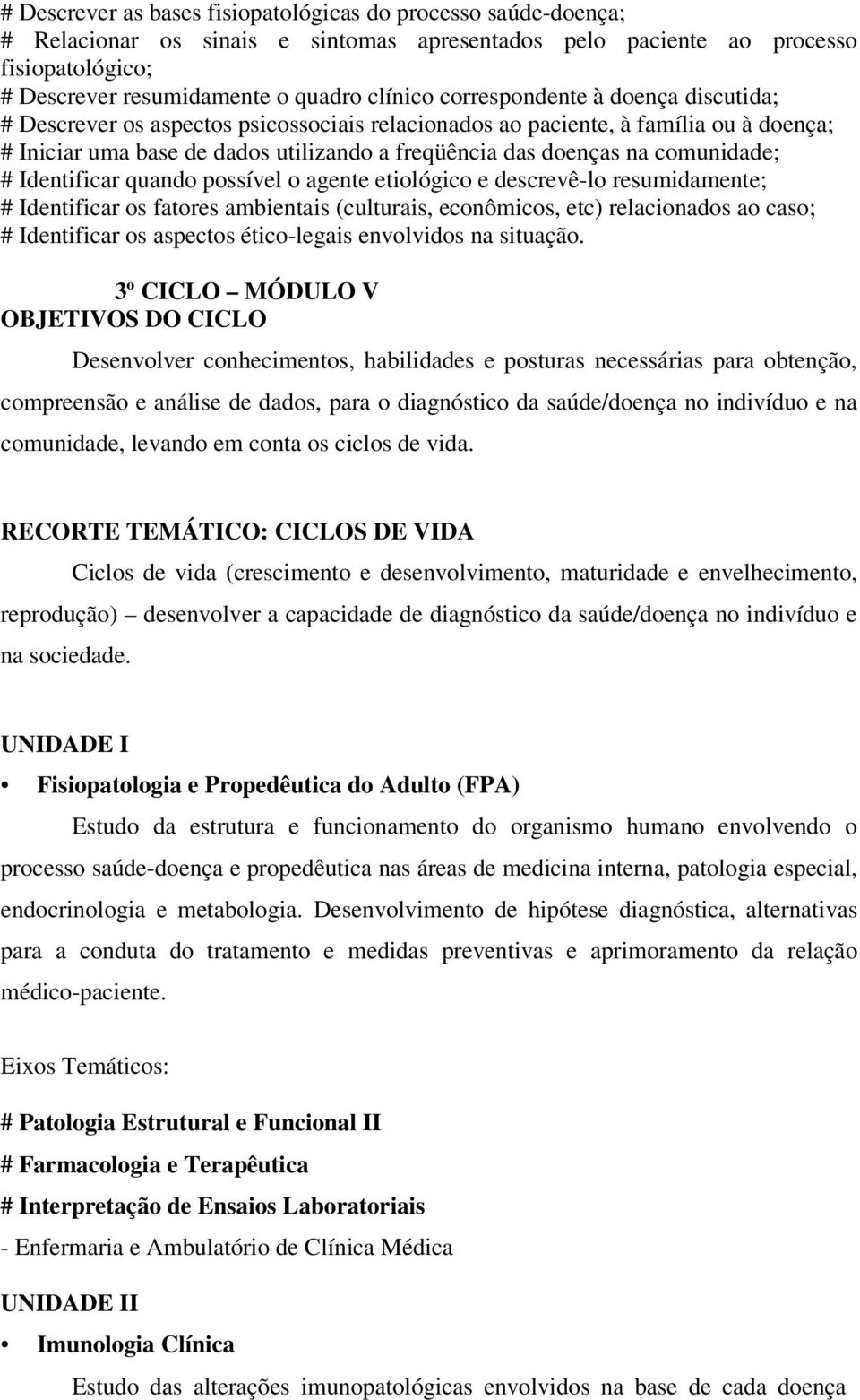 # Descrever as bases fisiopatológicas do processo saúde-doença;
# Relacionar os sinais e sintomas apresentados pelo paciente ao processo fisiopatológico;
# Descrever resumidamente o quadro clínico correspondente à doença discutida;
# Descrever os aspectos psicossociais relacionados ao paciente, à família ou à doença;
# Iniciar uma base de dados utilizando a freqüência das doenças na comunidade;
# Identificar quando possível o agente etiológico e descrevê-lo resumidamente;
# Identificar os fatores ambientais (culturais, econômicos, etc) relacionados ao caso;
# Identificar os aspectos ético-legais envolvidos na situação.

3º CICLO – MÓDULO V
OBJETIVOS DO CICLO

Desenvolver conhecimentos, habilidades e posturas necessárias para obtenção, compreensão e análise de dados, para o diagnóstico da saúde/doença no indivíduo e na comunidade, levando em conta os ciclos de vida.

RECORTE TEMÁTICO: CICLOS DE VIDA

Ciclos de vida (crescimento e desenvolvimento, maturidade e envelhecimento, reprodução) – desenvolver a capacidade de diagnóstico da saúde/doença no indivíduo e na sociedade.

UNIDADE I

• Fisiopatologia e Propedêutica do Adulto (FPA)

Estudo da estrutura e funcionamento do organismo humano envolvendo o processo saúde-doença e propedêutica nas áreas de medicina interna, patologia especial, endocrinologia e metabologia. Desenvolvimento de hipótese diagnóstica, alternativas para a conduta do tratamento e medidas preventivas e aprimoramento da relação médico-paciente.

Eixos Temáticos:

# Patologia Estrutural e Funcional II

# Farmacologia e Terapêutica

# Interpretação de Ensaios Laboratoriais

- Enfermaria e Ambulatório de Clínica Médica

UNIDADE II

• Imunologia Clínica

Estudo das alterações imunopatológicas envolvidos na base de cada doença